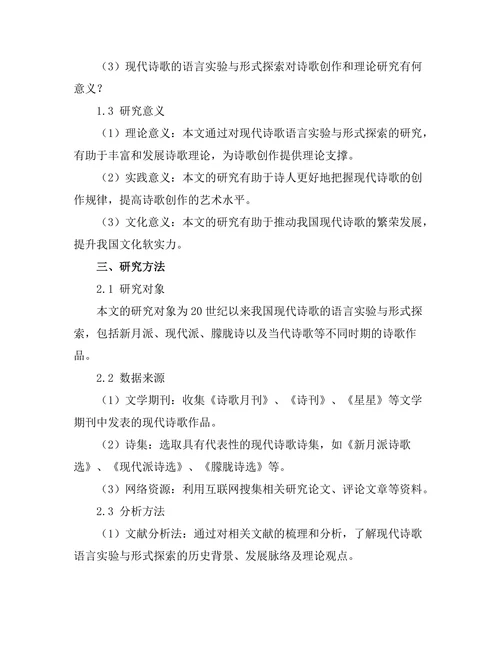 （3）现代诗歌的语言实验与形式探索对诗歌创作和理论研究有何意义？

1.3 研究意义

（1）理论意义：本文通过对现代诗歌语言实验与形式探索的研究，有助于丰富和发展诗歌理论，为诗歌创作提供理论支撑。

（2）实践意义：本文的研究有助于诗人更好地把握现代诗歌的创作规律，提高诗歌创作的艺术水平。

（3）文化意义：本文的研究有助于推动我国现代诗歌的繁荣发展，提升我国文化软实力。

三、研究方法

2.1 研究对象

本文的研究对象为20世纪以来我国现代诗歌的语言实验与形式探索，包括新月派、现代派、朦胧诗以及当代诗歌等不同时期的诗歌作品。

2.2 数据来源

（1）文学期刊：收集《诗歌月刊》、《诗刊》、《星星》等文学期刊中发表的现代诗歌作品。

（2）诗集：选取具有代表性的现代诗歌诗集，如《新月派诗歌选》、《现代派诗选》、《朦胧诗选》等。

（3）网络资源：利用互联网搜集相关研究论文、评论文章等资料。

2.3 分析方法

（1）文献分析法：通过对相关文献的梳理和分析，了解现代诗歌语言实验与形式探索的历史背景、发展脉络及理论观点。